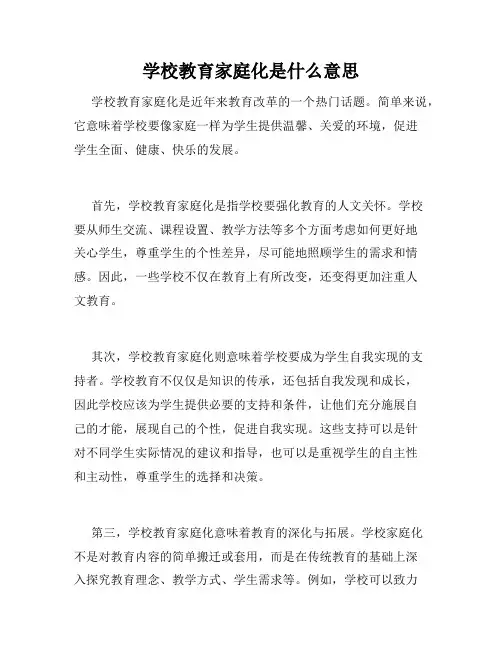 学校教育家庭化是什么意思

学校教育家庭化是近年来教育改革的一个热门话题。简单来说，它意味着学校要像家庭一样为学生提供温馨、关爱的环境，促进学生全面、健康、快乐的发展。

首先，学校教育家庭化是指学校要强化教育的人文关怀。学校要从师生交流、课程设置、教学方法等多个方面考虑如何更好地关心学生，尊重学生的个性差异，尽可能地照顾学生的需求和情感。因此，一些学校不仅在教育上有所改变，还变得更加注重人文教育。

其次，学校教育家庭化则意味着学校要成为学生自我实现的支持者。学校教育不仅仅是知识的传承，还包括自我发现和成长，因此学校应该为学生提供必要的支持和条件，让他们充分施展自己的才能，展现自己的个性，促进自我实现。这些支持可以是针对不同学生实际情况的建议和指导，也可以是重视学生的自主性和主动性，尊重学生的选择和决策。

第三，学校教育家庭化意味着教育的深化与拓展。学校家庭化不是对教育内容的简单搬迁或套用，而是在传统教育的基础上深入探究教育理念、教学方式、学生需求等。例如，学校可以致力